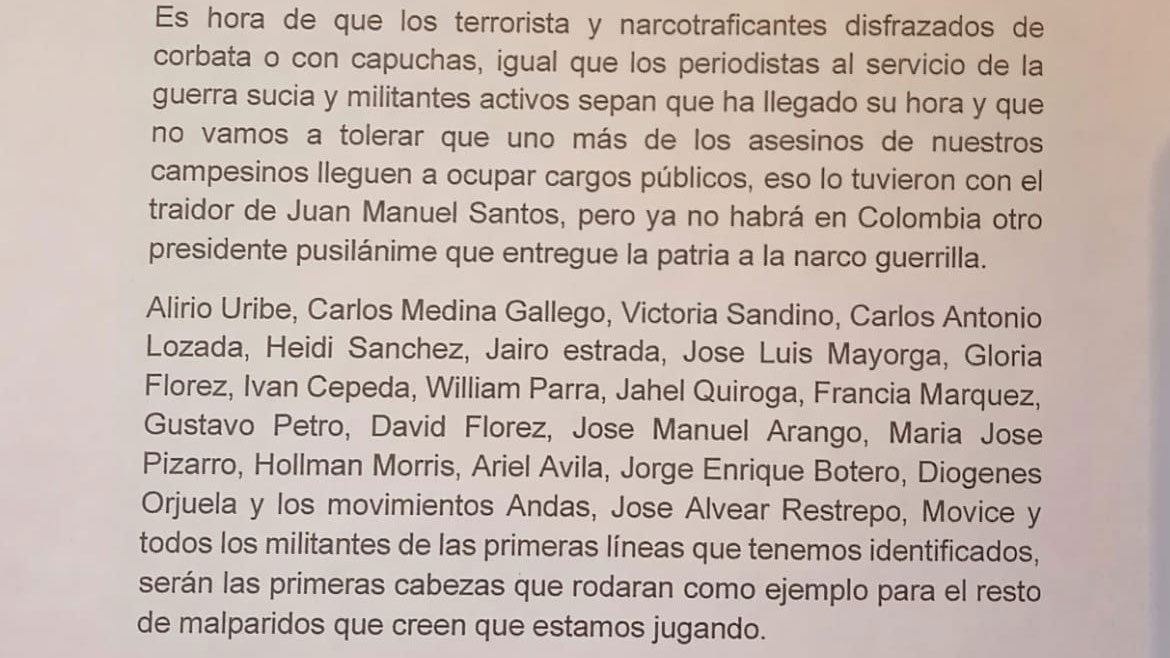 Es hora de que los terrorista y narcotraficantes disfrazados de corbata o con capuchas, igual que los periodistas al servicio de la guerra sucia y militantes activos sepan que ha llegado su hora y que no vamos a tolerar que uno más de los asesinos de nuestros campesinos lleguen a ocupar cargos públicos, eso lo tuvieron con el traidor de Juan Manuel Santos, pero ya no habrá en Colombia otro presidente pusilánime que entregue la patria a la narco guerrilla.

Alirio Uribe, Carlos Medina Gallego, Victoria Sandino, Carlos Antonio Lozada, Heidi Sanchez, Jairo estrada, Jose Luis Mayorga, Gloria Florez, Ivan Cepeda, William Parra, Jahel Quiroga, Francia Marquez, Gustavo Petro, David Florez, Jose Manuel Arango, Maria Jose Pizarro, Hollman Morris, Ariel Avila, Jorge Enrique Botero, Diogenes Orjuela y los movimientos Andas, Jose Alvear Restrepo, Movice y todos los militantes de las primeras líneas que tenemos identificados, serán las primeras cabezas que rodaran como ejemplo para el resto de malparidos que creen que estamos jugando.